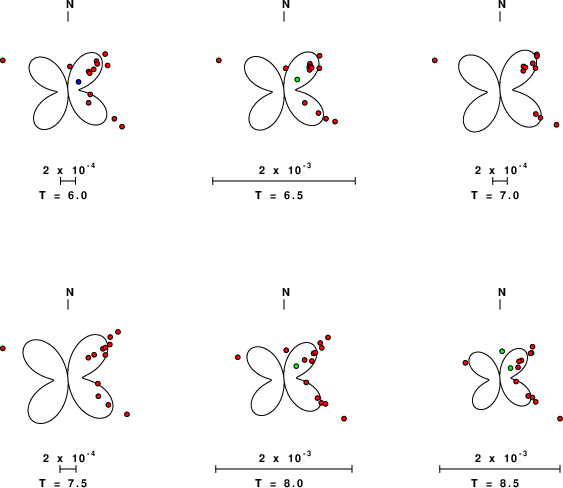 N

$2 \times 10^{-4}$

T = 6.0

N

$2 \times 10^{-3}$

T = 6.5

N

$2 \times 10^{-4}$

T = 7.0

N

$2 \times 10^{-4}$

T = 7.5

N

$2 \times 10^{-3}$

T = 8.0

N

$2 \times 10^{-3}$

T = 8.5